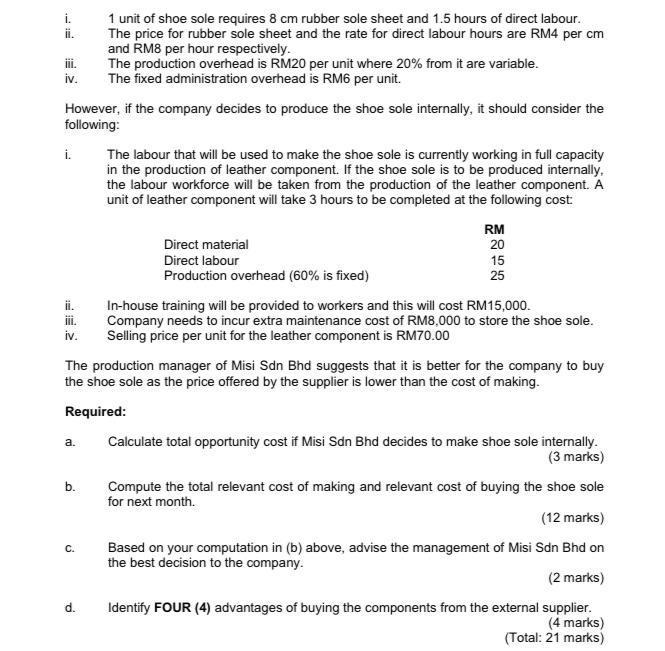 i. 1 unit of shoe sole requires 8 cm rubber sole sheet and 1.5 hours of direct labour.
ii. The price for rubber sole sheet and the rate for direct labour hours are RM4 per cm and RM8 per hour respectively.
iii. The production overhead is RM20 per unit where 20% from it are variable.
iv. The fixed administration overhead is RM6 per unit.

However, if the company decides to produce the shoe sole internally, it should consider the following:

i. The labour that will be used to make the shoe sole is currently working in full capacity in the production of leather component. If the shoe sole is to be produced internally, the labour workforce will be taken from the production of the leather component. A unit of leather component will take 3 hours to be completed at the following cost:

| | RM |
|---|---|
| Direct material | 20 |
| Direct labour | 15 |
| Production overhead (60% is fixed) | 25 |

ii. In-house training will be provided to workers and this will cost RM15,000.
iii. Company needs to incur extra maintenance cost of RM8,000 to store the shoe sole.
iv. Selling price per unit for the leather component is RM70.00

The production manager of Misi Sdn Bhd suggests that it is better for the company to buy the shoe sole as the price offered by the supplier is lower than the cost of making.

Required:

a. Calculate total opportunity cost if Misi Sdn Bhd decides to make shoe sole internally.
(3 marks)

b. Compute the total relevant cost of making and relevant cost of buying the shoe sole for next month.
(12 marks)

c. Based on your computation in (b) above, advise the management of Misi Sdn Bhd on the best decision to the company.
(2 marks)

d. Identify FOUR (4) advantages of buying the components from the external supplier.
(4 marks)
(Total: 21 marks)